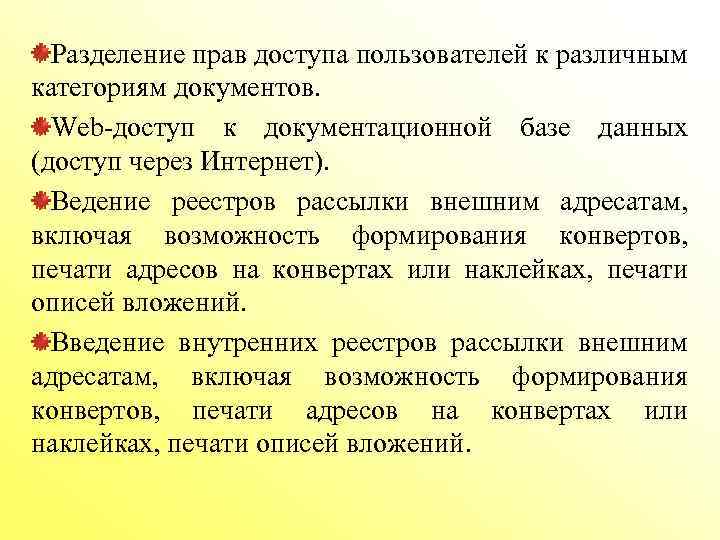 Разделение прав доступа пользователей к различным категориям документов.

Web-доступ к документационной базе данных (доступ через Интернет).

Ведение реестров рассылки внешним адресатам, включая возможность формирования конвертов, печати адресов на конвертах или наклейках, печати описей вложений.

Введение внутренних реестров рассылки внешним адресатам, включая возможность формирования конвертов, печати адресов на конвертах или наклейках, печати описей вложений.